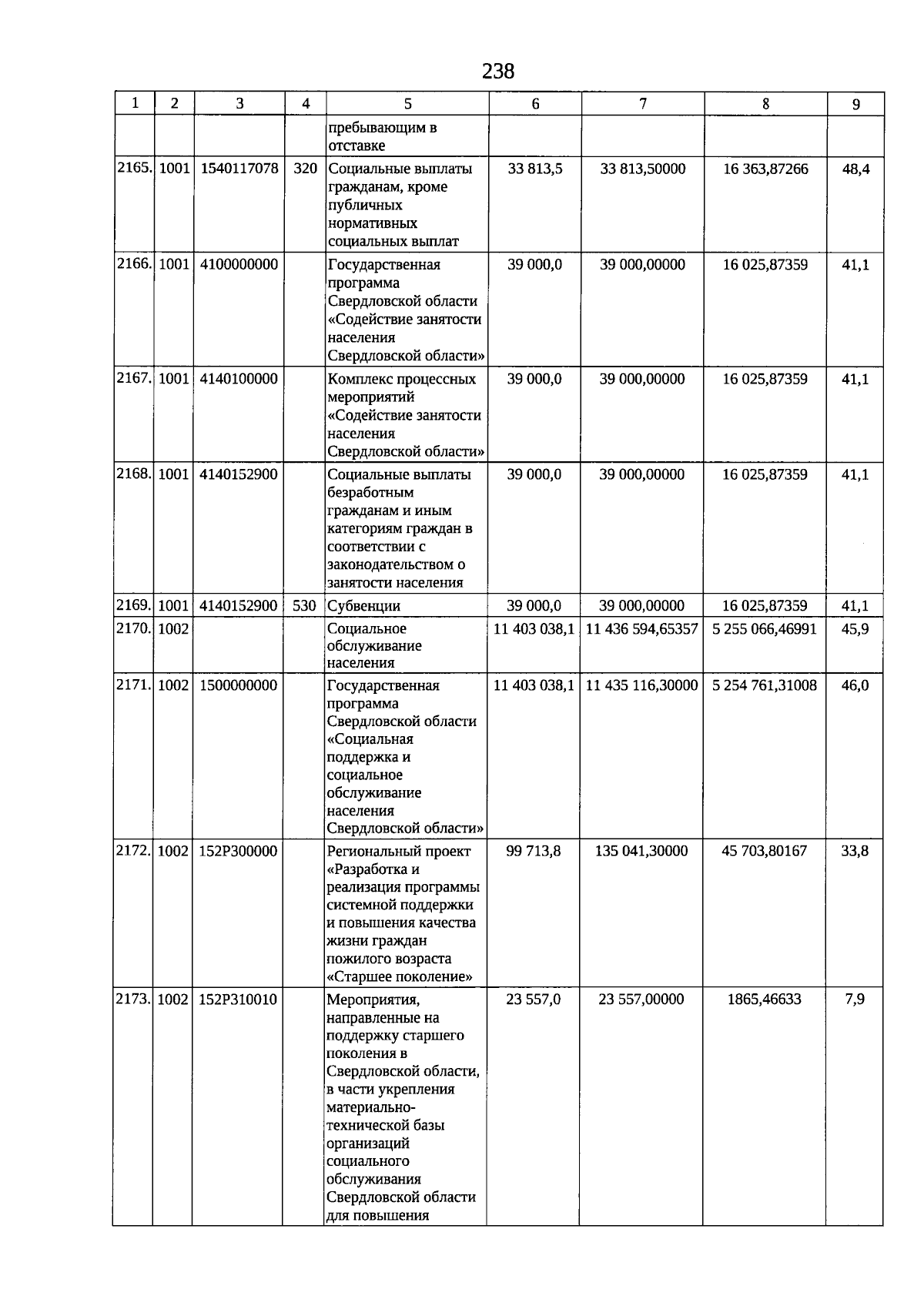 238

| 1 | 2 | 3 | 4 | 5 | 6 | 7 | 8 | 9 |
|---|---|---|---|---|---|---|---|---|
| | | | | пребывающим в отставке | | | | |
| 2165. | 1001 | 1540117078 | 320 | Социальные выплаты гражданам, кроме публичных нормативных социальных выплат | 33 813,5 | 33 813,50000 | 16 363,87266 | 48,4 |
| 2166. | 1001 | 4100000000 | | Государственная программа Свердловской области «Содействие занятости населения Свердловской области» | 39 000,0 | 39 000,00000 | 16 025,87359 | 41,1 |
| 2167. | 1001 | 4140100000 | | Комплекс процессных мероприятий «Содействие занятости населения Свердловской области» | 39 000,0 | 39 000,00000 | 16 025,87359 | 41,1 |
| 2168. | 1001 | 4140152900 | | Социальные выплаты безработным гражданам и иным категориям граждан в соответствии с законодательством о занятости населения | 39 000,0 | 39 000,00000 | 16 025,87359 | 41,1 |
| 2169. | 1001 | 4140152900 | 530 | Субвенции | 39 000,0 | 39 000,00000 | 16 025,87359 | 41,1 |
| 2170. | 1002 | | | Социальное обслуживание населения | 11 403 038,1 | 11 436 594,65357 | 5 255 066,46991 | 45,9 |
| 2171. | 1002 | 1500000000 | | Государственная программа Свердловской области «Социальная поддержка и социальное обслуживание населения Свердловской области» | 11 403 038,1 | 11 435 116,30000 | 5 254 761,31008 | 46,0 |
| 2172. | 1002 | 152P300000 | | Региональный проект «Разработка и реализация программы системной поддержки и повышения качества жизни граждан пожилого возраста «Старшее поколение» | 99 713,8 | 135 041,30000 | 45 703,80167 | 33,8 |
| 2173. | 1002 | 152P310010 | | Мероприятия, направленные на поддержку старшего поколения в Свердловской области, в части укрепления материально-технической базы организаций социального обслуживания Свердловской области для повышения | 23 557,0 | 23 557,00000 | 1865,46633 | 7,9 |